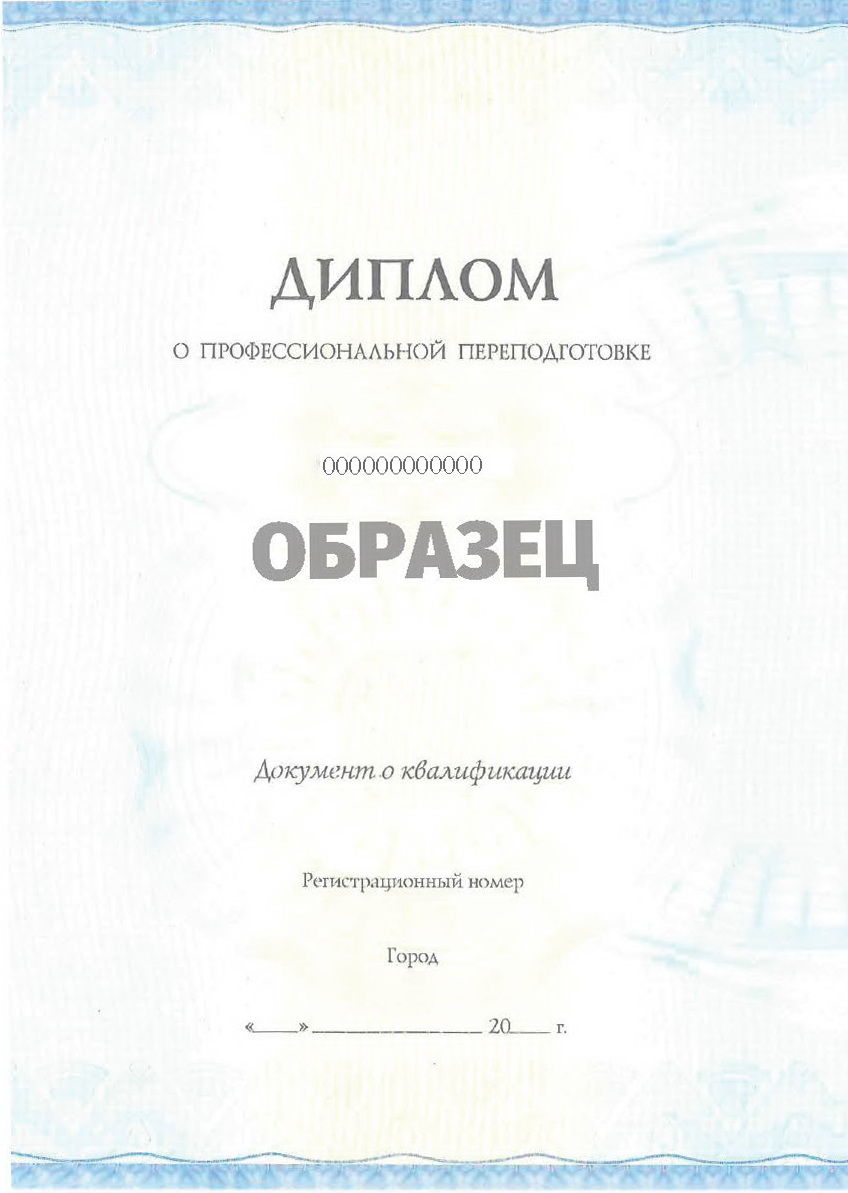 ДИПЛОМ

О ПРОФЕССИОНАЛЬНОЙ ПЕРЕПОДГОТОВКЕ

000000000000

ОБРАЗЕЦ

Документ о квалификации

Регистрационный номер

Город

«____» ________________ 20____ г.